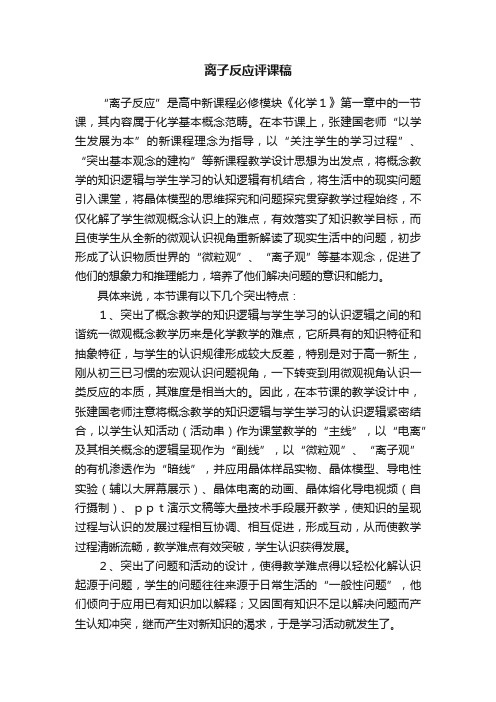 离子反应评课稿

“离子反应”是高中新课程必修模块《化学１》第一章中的一节课，其内容属于化学基本概念范畴。在本节课上，张建国老师“以学生发展为本”的新课程理念为指导，以“关注学生的学习过程”、“突出基本观念的建构”等新课程教学设计思想为出发点，将概念教学的知识逻辑与学生学习的认知逻辑有机结合，将生活中的现实问题引入课堂，将晶体模型的思维探究和问题探究贯穿教学过程始终，不仅化解了学生微观概念认识上的难点，有效落实了知识教学目标，而且使学生从全新的微观认识视角重新解读了现实生活中的问题，初步形成了认识物质世界的“微粒观”、“离子观”等基本观念，促进了他们的想象力和推理能力，培养了他们解决问题的意识和能力。

具体来说，本节课有以下几个突出特点：

1、突出了概念教学的知识逻辑与学生学习的认识逻辑之间的和谐统一微观概念教学历来是化学教学的难点，它所具有的知识特征和抽象特征，与学生的认识规律形成较大反差，特别是对于高一新生，刚从初三已习惯的宏观认识问题视角，一下转变到用微观视角认识一类反应的本质，其难度是相当大的。因此，在本节课的教学设计中，张建国老师注意将概念教学的知识逻辑与学生学习的认识逻辑紧密结合，以学生认知活动（活动串）作为课堂教学的“主线”，以“电离”及其相关概念的逻辑呈现作为“副线”，以“微粒观”、“离子观”的有机渗透作为“暗线”，并应用晶体样品实物、晶体模型、导电性实验（辅以大屏幕展示）、晶体电离的动画、晶体熔化导电视频（自行摄制）、ｐｐｔ演示文稿等大量技术手段展开教学，使知识的呈现过程与认识的发展过程相互协调、相互促进，形成互动，从而使教学过程清晰流畅，教学难点有效突破，学生认识获得发展。

2、突出了问题和活动的设计，使得教学难点得以轻松化解认识起源于问题，学生的问题往往来源于日常生活的“一般性问题”，他们倾向于应用已有知识加以解释；又因固有知识不足以解决问题而产生认知冲突，继而产生对新知识的渴求，于是学习活动就发生了。